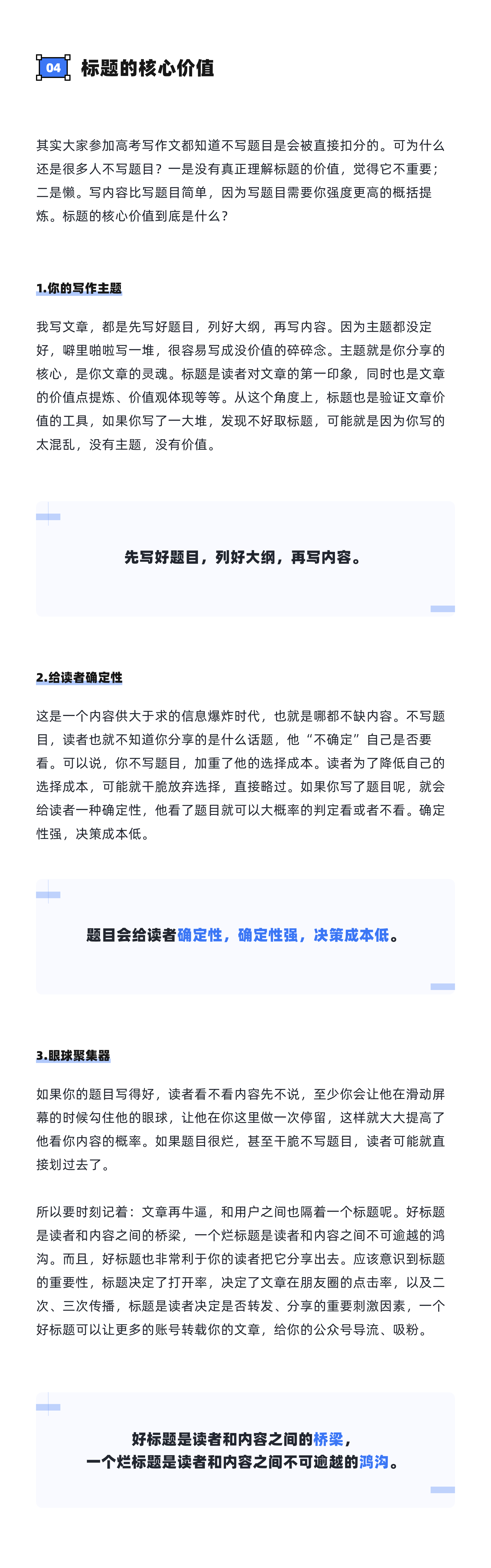 04 标题的核心价值

其实大家参加高考写作文都知道不写题目是会被直接扣分的。可为什么还是很多人不写题目？一是没有真正理解标题的价值，觉得它不重要；二是懒。写内容比写题目简单，因为写题目需要你强度更高的概括提炼。标题的核心价值到底是什么？

1.你的写作主题

我写文章，都是先写好题目，列好大纲，再写内容。因为主题都没定好，噼里啪啦写一堆，很容易写成没价值的碎碎念。主题就是你分享的核心，是你文章的灵魂。标题是读者对文章的第一印象，同时也是文章的价值点提炼、价值观体现等等。从这个角度上，标题也是验证文章价值的工具，如果你写了一大堆，发现不好取标题，可能就是因为你写的太混乱，没有主题，没有价值。

先写好题目，列好大纲，再写内容。

2.给读者确定性

这是一个内容供大于求的信息爆炸时代，也就是哪都不缺内容。不写题目，读者也就不知道你分享的是什么话题，他“不确定”自己是否要看。可以说，你不写题目，加重了他的选择成本。读者为了降低自己的选择成本，可能就干脆放弃选择，直接略过。如果你写了题目呢，就会给读者一种确定性，他看了题目就可以大概率的判定看或者不看。确定性强，决策成本低。

题目会给读者确定性，确定性强，决策成本低。

3.眼球聚集器

如果你的题目写得好，读者看不看内容先不说，至少你会让他在滑动屏幕的时候勾住他的眼球，让他在你这里做一次停留，这样就大大提高了他看你内容的概率。如果题目很烂，甚至干脆不写题目，读者可能就直接划过去了。

所以要时刻记着：文章再牛逼，和用户之间也隔着一个标题呢。好标题是读者和内容之间的桥梁，一个烂标题是读者和内容之间不可逾越的鸿沟。而且，好标题也非常利于你的读者把它分享出去。应该意识到标题的重要性，标题决定了打开率，决定了文章在朋友圈的点击率，以及二次、三次传播，标题是读者决定是否转发、分享的重要刺激因素，一个好标题可以让更多的账号转载你的文章，给你的公众号导流、吸粉。

好标题是读者和内容之间的桥梁，
一个烂标题是读者和内容之间不可逾越的鸿沟。